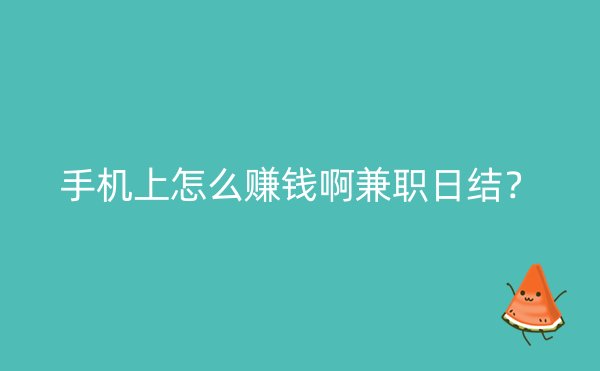 手机上怎么赚钱啊兼职日结?